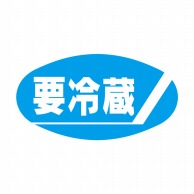 要冷蔵